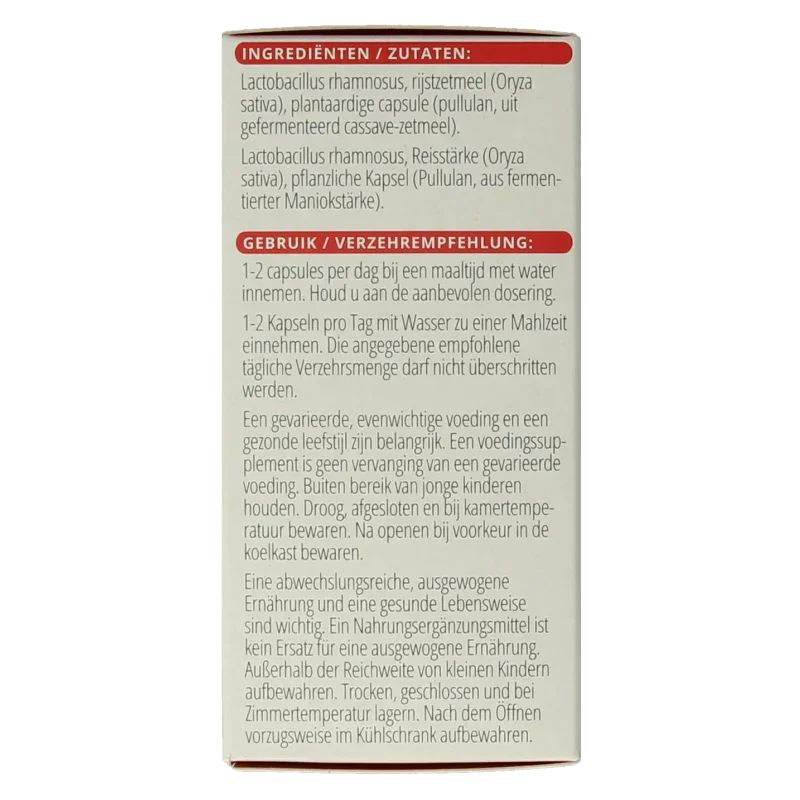 INGREDIËNTEN / ZUTATEN:

Lactobacillus rhamnosus, rijstzetmeel (Oryza sativa), plantaardige capsule (pullulan, uit gefermenteerd cassave-zetmeel).

Lactobacillus rhamnosus, Reisstärke (Oryza sativa), pflanzliche Kapsel (Pullulan, aus fermentierter Maniokstärke).

GEBRUIK / VERZEHREMPFEHLUNG:

1-2 capsules per dag bij een maaltijd met water innemen. Houd u aan de aanbevolen dosering.

1-2 Kapseln pro Tag mit Wasser zu einer Mahlzeit einnehmen. Die angegebene empfohlene tägliche Verzehrsmenge darf nicht überschritten werden.

Een gevarieerde, evenwichtige voeding en een gezonde leefstijl zijn belangrijk. Een voedingssupplement is geen vervanging van een gevarieerde voeding. Buiten bereik van jonge kinderen houden. Droog, afgesloten en bij kamertemperatuur bewaren. Na openen bij voorkeur in de koelkast bewaren.

Eine abwechslungsreiche, ausgewogene Ernährung und eine gesunde Lebensweise sind wichtig. Ein Nahrungsergänzungsmittel ist kein Ersatz für eine ausgewogene Ernährung. Außerhalb der Reichweite von kleinen Kindern aufbewahren. Trocken, geschlossen und bei Zimmertemperatur lagern. Nach dem Öffnen vorzugsweise im Kühlschrank aufbewahren.